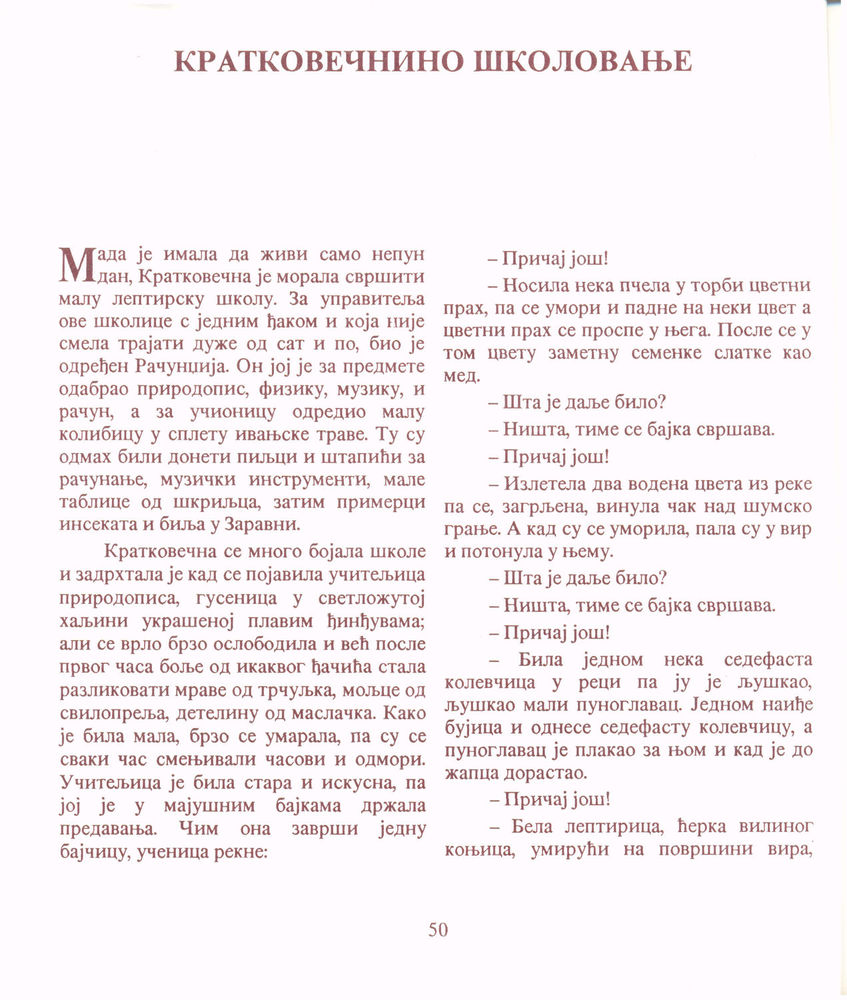 КРАТКОВЕЧНИНО ШКОЛОВАЊЕ

Мада је имала да живи само непун дан, Кратковечна је морала свршити малу лептирску школу. За управитеља ове школице с једним ђаком и која није смела трајати дуже од сат и по, био је одређен Рачунџија. Он јој је за предмете одабрао природопис, физику, музику, и рачун, а за учионицу одредио малу колибицу у сплету ивањске траве. Ту су одмах били донети пиљци и штапићи за рачунање, музички инструменти, мале таблице од шкриљца, затим примерци инсеката и биља у Заравни.

Кратковечна се много бојала школе и задрхтала је кад се појавила учитељица природописа, гусеница у светложутој хаљини украшеној плавим ђинђувама; али се врло брзо ослободила и већ после првог часа боље од икаквог ђачића стала разликовати мраве од трчуљка, мољце од свилопреља, детелину од маслачка. Како је била мала, брзо се умарала, па су се сваки час смењивали часови и одмори. Учитељица је била стара и искусна, па јој је у мајушним бајкама држала предавања. Чим она заврши једну бајчицу, ученица рекне:

– Причај још!

– Носила нека пчела у торби цветни прах, па се умори и падне на неки цвет а цветни прах се проспе у њега. После се у том цвету заметну семенке слатке као мед.

– Шта је даље било?

– Ништа, тиме се бајка свршава.

– Причај још!

– Излетела два водена цвета из реке па се, загрљена, винула чак над шумско грање. А кад су се уморила, пала су у вир и потонула у њему.

– Шта је даље било?

– Ништа, тиме се бајка свршава.

– Причај још!

– Била једном нека седефаста колевчица у реци па ју је љушкао, љушкао мали пуноглавац. Једном наиђе бујица и однесе седефасту колевчицу, а пуноглавац је плакао за њом и кад је до жапца дорастао.

– Причај још!

– Бела лептирица, ћерка вилиног коњица, умирући на површини вира,

50